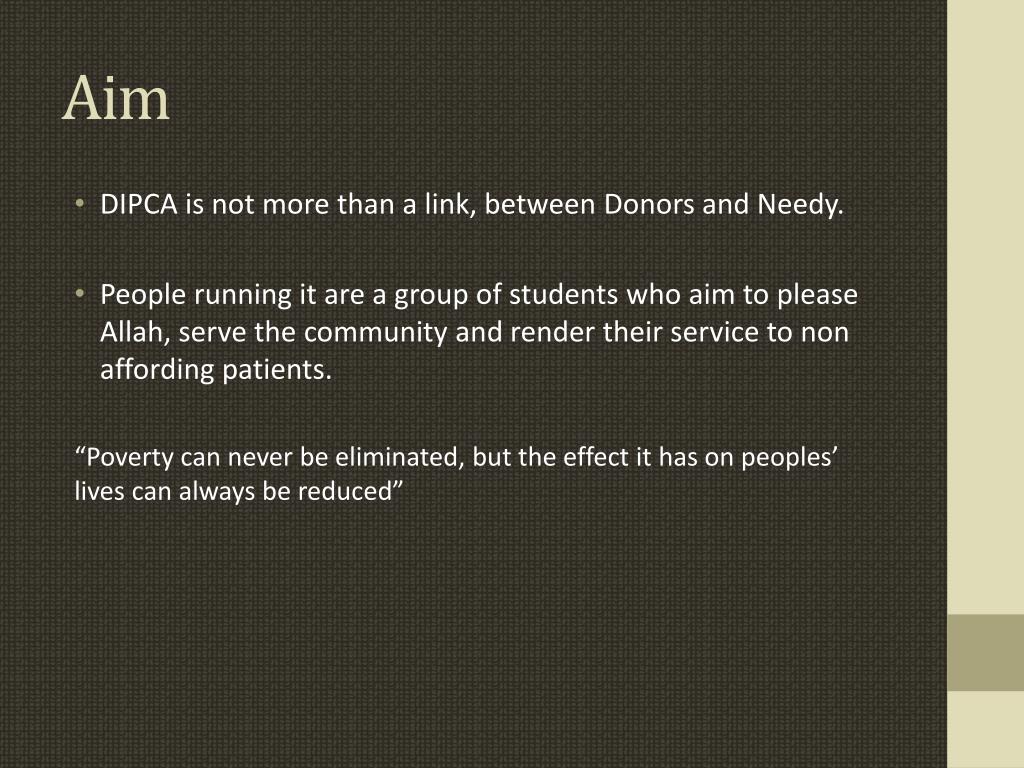 Aim

• DIPCA is not more than a link, between Donors and Needy.

• People running it are a group of students who aim to please Allah, serve the community and render their service to non affording patients.

“Poverty can never be eliminated, but the effect it has on peoples’ lives can always be reduced”